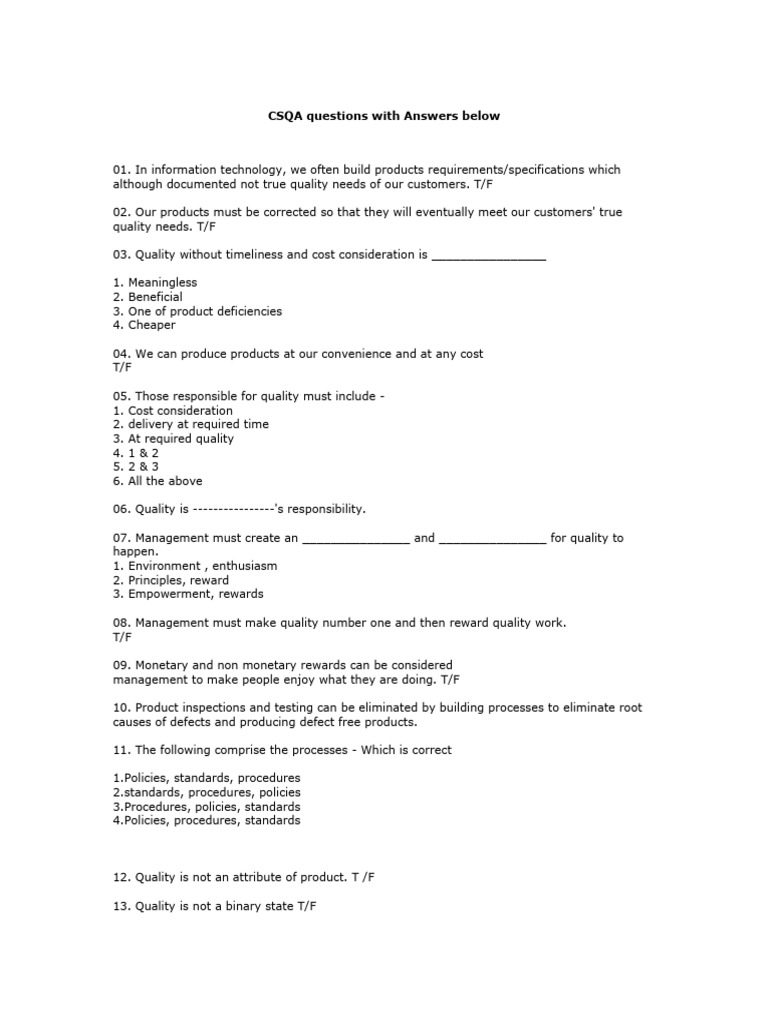 CSQA questions with Answers below

01. In information technology, we often build products requirements/specifications which although documented not true quality needs of our customers. T/F

02. Our products must be corrected so that they will eventually meet our customers' true quality needs. T/F

03. Quality without timeliness and cost consideration is ____

1. Meaningless
2. Beneficial
3. One of product deficiencies
4. Cheaper

04. We can produce products at our convenience and at any cost
T/F

05. Those responsible for quality must include -
1. Cost consideration
2. delivery at required time
3. At required quality
4. 1 & 2
5. 2 & 3
6. All the above

06. Quality is ----------------'s responsibility.

07. Management must create an ____ and ____ for quality to happen.
1. Environment , enthusiasm
2. Principles, reward
3. Empowerment, rewards

08. Management must make quality number one and then reward quality work.
T/F

09. Monetary and non monetary rewards can be considered
management to make people enjoy what they are doing. T/F

10. Product inspections and testing can be eliminated by building processes to eliminate root causes of defects and producing defect free products.

11. The following comprise the processes - Which is correct

1.Policies, standards, procedures
2.standards, procedures, policies
3.Procedures, policies, standards
4.Policies, procedures, standards

12. Quality is not an attribute of product. T /F

13. Quality is not a binary state T/F